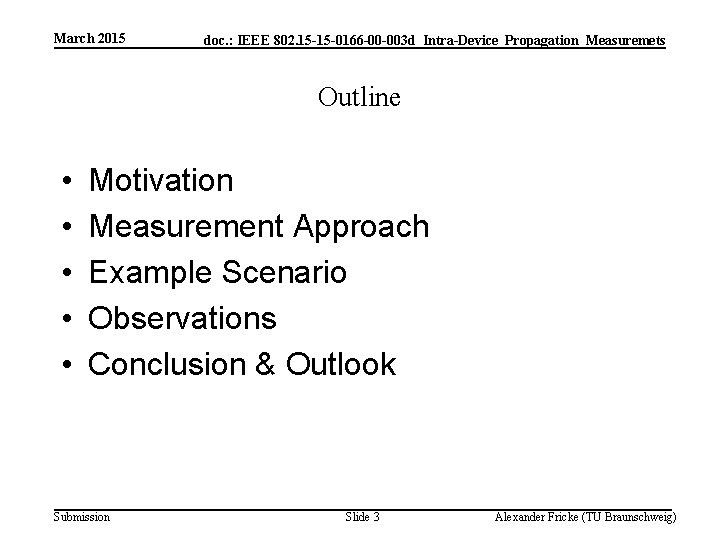 March 2015

doc.: IEEE 802.15-15-0166-00-003d Intra-Device Propagation Measuremets

Outline

• Motivation
• Measurement Approach
• Example Scenario
• Observations
• Conclusion & Outlook

Submission

Slide 3

Alexander Fricke (TU Braunschweig)